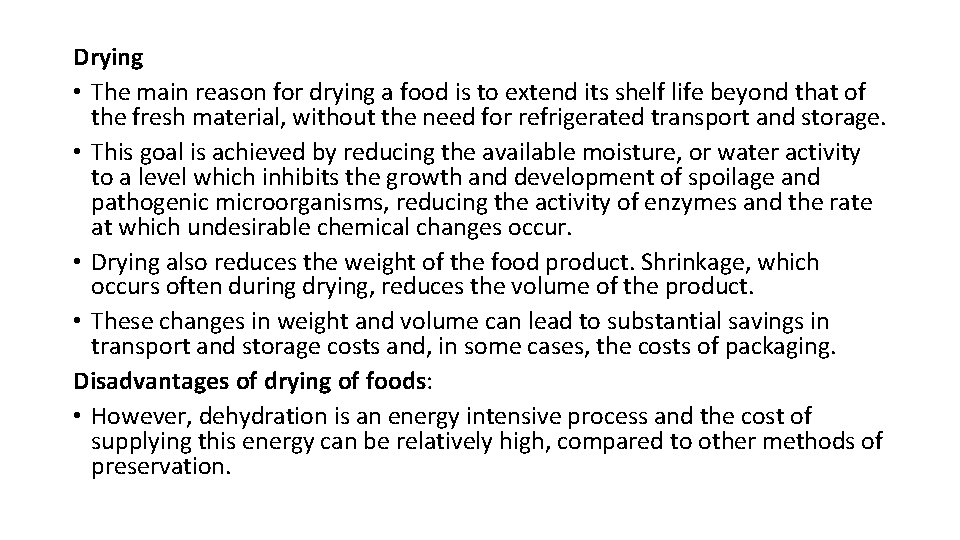 Drying

• The main reason for drying a food is to extend its shelf life beyond that of the fresh material, without the need for refrigerated transport and storage.

• This goal is achieved by reducing the available moisture, or water activity to a level which inhibits the growth and development of spoilage and pathogenic microorganisms, reducing the activity of enzymes and the rate at which undesirable chemical changes occur.

• Drying also reduces the weight of the food product. Shrinkage, which occurs often during drying, reduces the volume of the product.

• These changes in weight and volume can lead to substantial savings in transport and storage costs and, in some cases, the costs of packaging.

Disadvantages of drying of foods:

• However, dehydration is an energy intensive process and the cost of supplying this energy can be relatively high, compared to other methods of preservation.